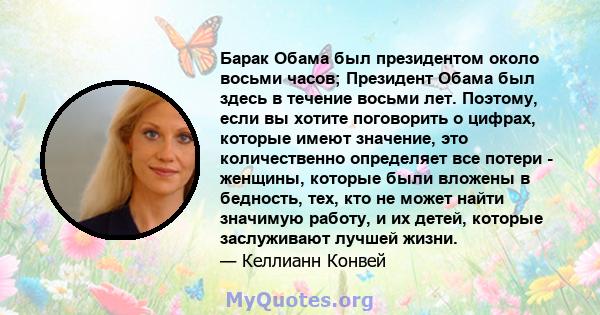 Барак Обама был президентом около восьми часов; Президент Обама был здесь в течение восьми лет. Поэтому, если вы хотите поговорить о цифрах, которые имеют значение, это количественно определяет все потери - женщины, которые были вложены в бедность, тех, кто не может найти значимую работу, и их детей, которые заслуживают лучшей жизни.
— Келлианн Конвей

MyQuotes.org